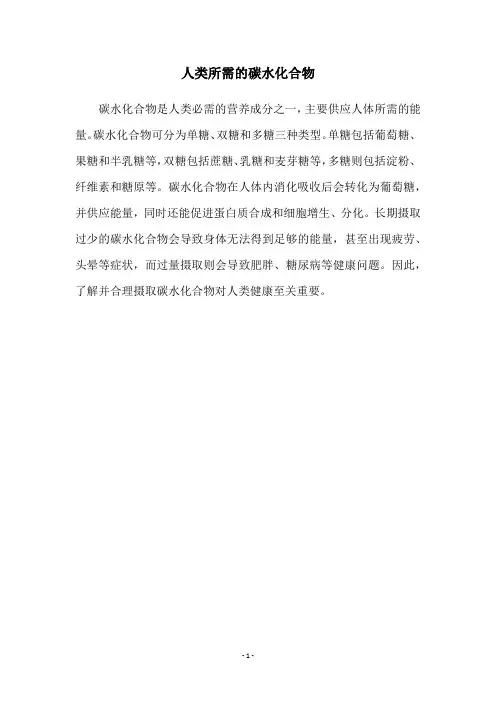 人类所需的碳水化合物

碳水化合物是人类必需的营养成分之一，主要供应人体所需的能量。碳水化合物可分为单糖、双糖和多糖三种类型。单糖包括葡萄糖、果糖和半乳糖等，双糖包括蔗糖、乳糖和麦芽糖等，多糖则包括淀粉、纤维素和糖原等。碳水化合物在人体内消化吸收后会转化为葡萄糖，并供应能量，同时还能促进蛋白质合成和细胞增生、分化。长期摄取过少的碳水化合物会导致身体无法得到足够的能量，甚至出现疲劳、头晕等症状，而过量摄取则会导致肥胖、糖尿病等健康问题。因此，了解并合理摄取碳水化合物对人类健康至关重要。

- 1 -